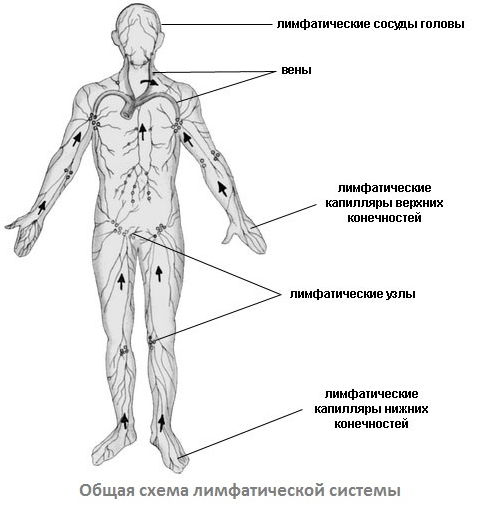 лимфатические сосуды головы

вены

лимфатические капилляры верхних конечностей

лимфатические узлы

лимфатические капилляры нижних конечностей

Общая схема лимфатической системы